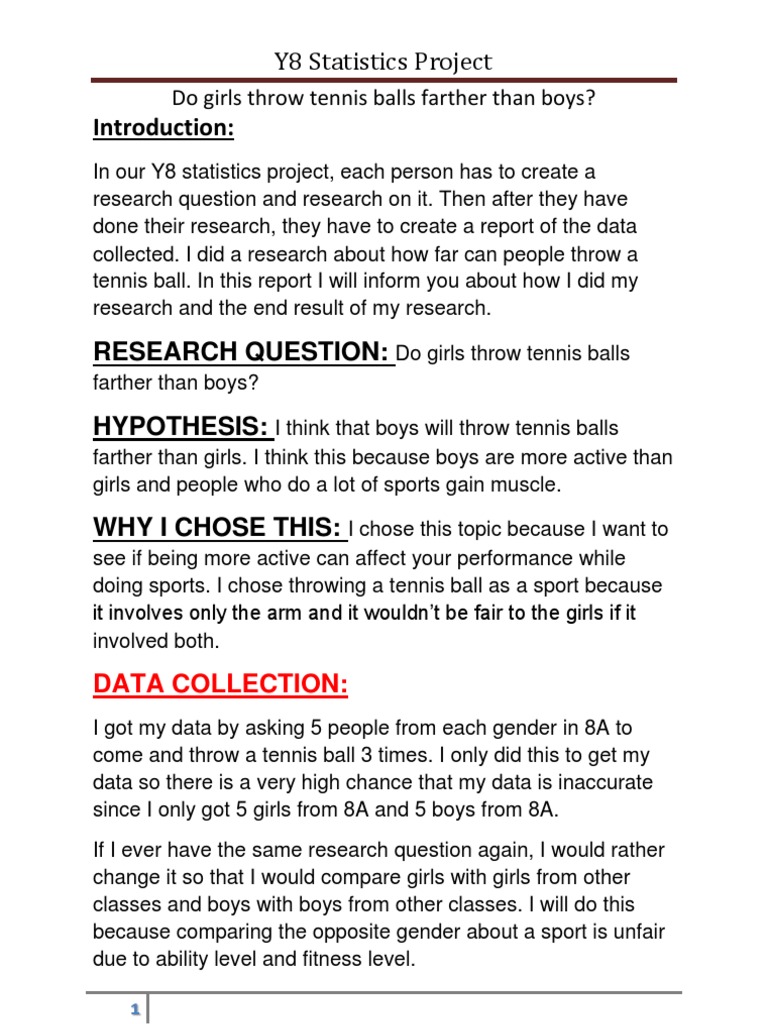 Y8 Statistics Project

Do girls throw tennis balls farther than boys?

Introduction:

In our Y8 statistics project, each person has to create a research question and research on it. Then after they have done their research, they have to create a report of the data collected. I did a research about how far can people throw a tennis ball. In this report I will inform you about how I did my research and the end result of my research.

RESEARCH QUESTION: Do girls throw tennis balls farther than boys?

HYPOTHESIS: I think that boys will throw tennis balls farther than girls. I think this because boys are more active than girls and people who do a lot of sports gain muscle.

WHY I CHOSE THIS: I chose this topic because I want to see if being more active can affect your performance while doing sports. I chose throwing a tennis ball as a sport because it involves only the arm and it wouldn't be fair to the girls if it involved both.

DATA COLLECTION:

I got my data by asking 5 people from each gender in 8A to come and throw a tennis ball 3 times. I only did this to get my data so there is a very high chance that my data is inaccurate since I only got 5 girls from 8A and 5 boys from 8A.

If I ever have the same research question again, I would rather change it so that I would compare girls with girls from other classes and boys with boys from other classes. I will do this because comparing the opposite gender about a sport is unfair due to ability level and fitness level.

1